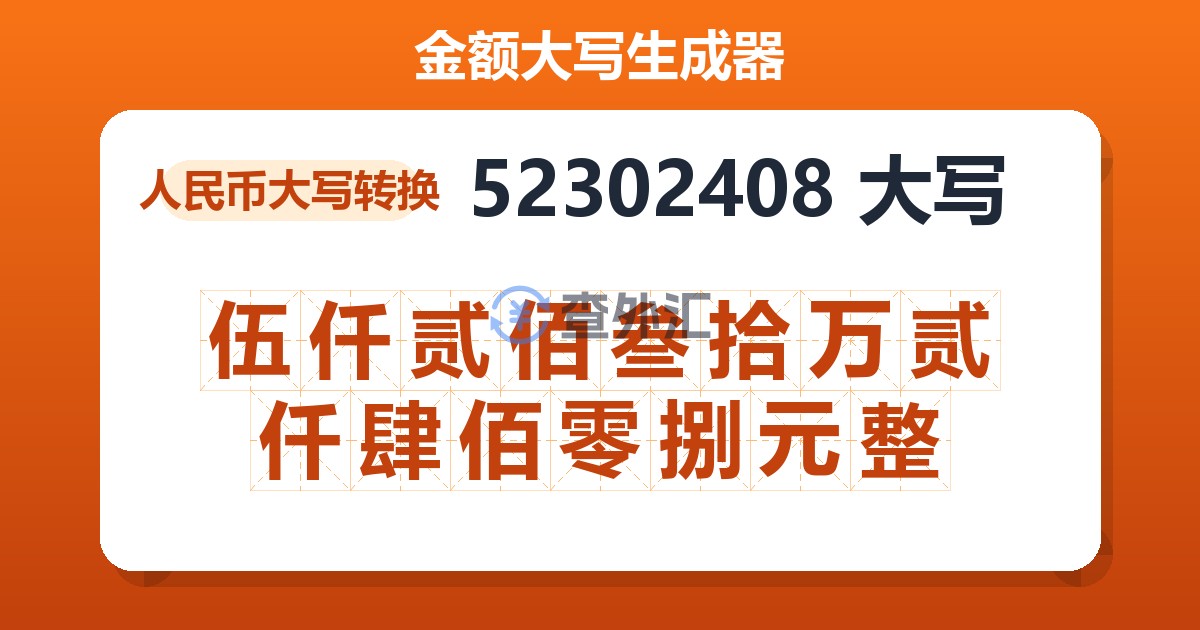 金额大写生成器

人民币大写转换 52302408 大写

查外汇

伍仟贰佰叁拾万贰仟肆佰零捌元整